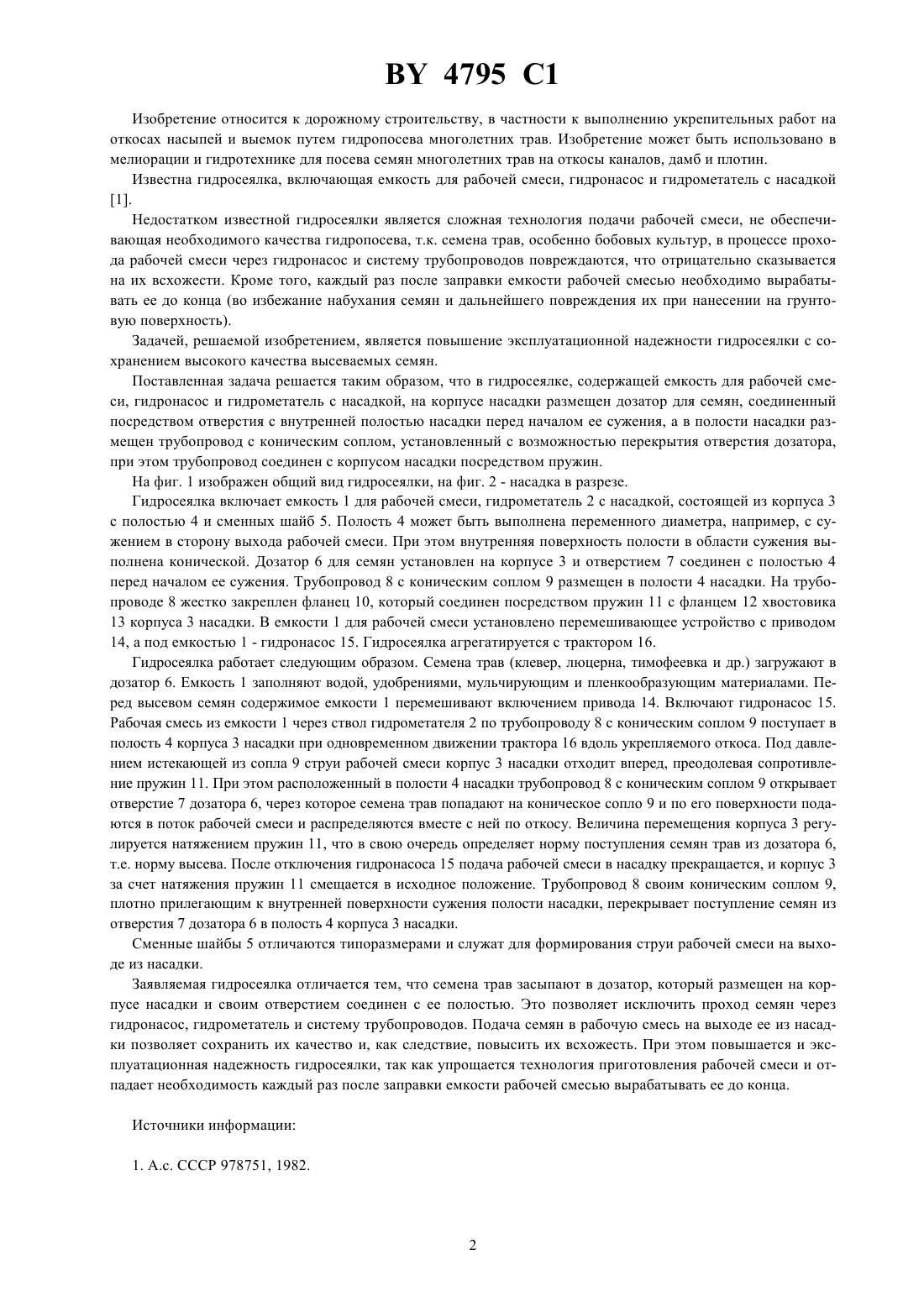 BY 4795 C1

Изобретение относится к дорожному строительству, в частности к выполнению укрепительных работ на откосах насыпей и выемок путем гидропосева многолетних трав. Изобретение может быть использовано в мелиорации и гидротехнике для посева семян многолетних трав на откосы каналов, дамб и плотин.

Известна гидросеялка, включающая емкость для рабочей смеси, гидронасос и гидрометатель с насадкой [1].

Недостатком известной гидросеялки является сложная технология подачи рабочей смеси, не обеспечивающая необходимого качества гидропосева, т.к. семена трав, особенно бобовых культур, в процессе прохода рабочей смеси через гидронасос и систему трубопроводов повреждаются, что отрицательно сказывается на их всхожести. Кроме того, каждый раз после заправки емкости рабочей смесью необходимо вырабатывать ее до конца (во избежание набухания семян и дальнейшего повреждения их при нанесении на грунтовую поверхность).

Задачей, решаемой изобретением, является повышение эксплуатационной надежности гидросеялки с сохранением высокого качества высеваемых семян.

Поставленная задача решается таким образом, что в гидросеялке, содержащей емкость для рабочей смеси, гидронасос и гидрометатель с насадкой, на корпусе насадки размещен дозатор для семян, соединенный посредством отверстия с внутренней полостью насадки перед началом ее сужения, а в полости насадки размещен трубопровод с коническим соплом, установленный с возможностью перекрытия отверстия дозатора, при этом трубопровод соединен с корпусом насадки посредством пружин.

На фиг. 1 изображен общий вид гидросеялки, на фиг. 2 - насадка в разрезе.

Гидросеялка включает емкость 1 для рабочей смеси, гидрометатель 2 с насадкой, состоящей из корпуса 3 с полостью 4 и сменных шайб 5. Полость 4 может быть выполнена переменного диаметра, например, с сужением в сторону выхода рабочей смеси. При этом внутренняя поверхность полости в области сужения выполнена конической. Дозатор 6 для семян установлен на корпусе 3 и отверстием 7 соединен с полостью 4 перед началом ее сужения. Трубопровод 8 с коническим соплом 9 размещен в полости 4 насадки. На трубопроводе 8 жестко закреплен фланец 10, который соединен посредством пружин 11 с фланцем 12 хвостовика 13 корпуса 3 насадки. В емкости 1 для рабочей смеси установлено перемешивающее устройство с приводом 14, а под емкостью 1 - гидронасос 15. Гидросеялка агрегатируется с трактором 16.

Гидросеялка работает следующим образом. Семена трав (клевер, люцерна, тимофеевка и др.) загружают в дозатор 6. Емкость 1 заполняют водой, удобрениями, мульчирующим и пленкообразующим материалами. Перед высевом семян содержимое емкости 1 перемешивают включением привода 14. Включают гидронасос 15. Рабочая смесь из емкости 1 через ствол гидрометателя 2 по трубопроводу 8 с коническим соплом 9 поступает в полость 4 корпуса 3 насадки при одновременном движении трактора 16 вдоль укрепляемого откоса. Под давлением истекающей из сопла 9 струи рабочей смеси корпус 3 насадки отходит вперед, преодолевая сопротивление пружин 11. При этом расположенный в полости 4 насадки трубопровод 8 с коническим соплом 9 открывает отверстие 7 дозатора 6, через которое семена трав попадают на коническое сопло 9 и по его поверхности подаются в поток рабочей смеси и распределяются вместе с ней по откосу. Величина перемещения корпуса 3 регулируется натяжением пружин 11, что в свою очередь определяет норму поступления семян трав из дозатора 6, т.е. норму высева. После отключения гидронасоса 15 подача рабочей смеси в насадку прекращается, и корпус 3 за счет натяжения пружин 11 смещается в исходное положение. Трубопровод 8 своим коническим соплом 9, плотно прилегающим к внутренней поверхности сужения полости насадки, перекрывает поступление семян из отверстия 7 дозатора 6 в полость 4 корпуса 3 насадки.

Сменные шайбы 5 отличаются типоразмерами и служат для формирования струи рабочей смеси на выходе из насадки.

Заявляемая гидросеялка отличается тем, что семена трав засыпают в дозатор, который размещен на корпусе насадки и своим отверстием соединен с ее полостью. Это позволяет исключить проход семян через гидронасос, гидрометатель и систему трубопроводов. Подача семян в рабочую смесь на выходе ее из насадки позволяет сохранить их качество и, как следствие, повысить их всхожесть. При этом повышается и эксплуатационная надежность гидросеялки, так как упрощается технология приготовления рабочей смеси и отпадает необходимость каждый раз после заправки емкости рабочей смесью вырабатывать ее до конца.

Источники информации:

1. А.с. СССР 978751, 1982.

2